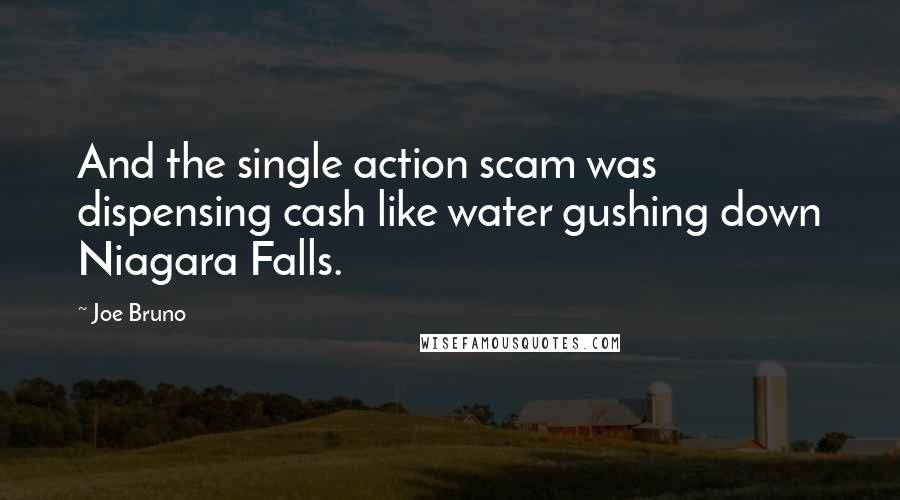 And the single action scam was dispensing cash like water gushing down Niagara Falls.

~ Joe Bruno

WISEFAMOUSQUOTES.COM